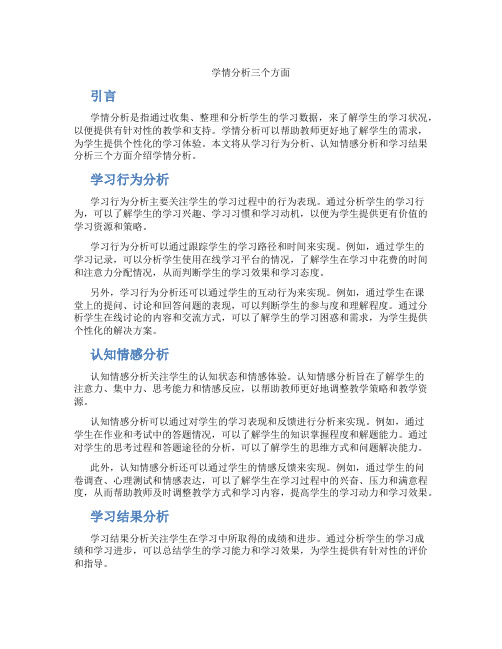 学情分析三个方面

引言

学情分析是指通过收集、整理和分析学生的学习数据，来了解学生的学习状况，以便提供有针对性的教学和支持。学情分析可以帮助教师更好地了解学生的需求，为学生提供个性化的学习体验。本文将从学习行为分析、认知情感分析和学习结果分析三个方面介绍学情分析。

学习行为分析

学习行为分析主要关注学生的学习过程中的行为表现。通过分析学生的学习行为，可以了解学生的学习兴趣、学习习惯和学习动机，以便为学生提供更有价值的学习资源和策略。

学习行为分析可以通过跟踪学生的学习路径和时间来实现。例如，通过学生的学习记录，可以分析学生使用在线学习平台的情况，了解学生在学习中花费的时间和注意力分配情况，从而判断学生的学习效果和学习态度。

另外，学习行为分析还可以通过学生的互动行为来实现。例如，通过学生在课堂上的提问、讨论和回答问题的表现，可以判断学生的参与度和理解程度。通过分析学生在线讨论的内容和交流方式，可以了解学生的学习困惑和需求，为学生提供个性化的解决方案。

认知情感分析

认知情感分析关注学生的认知状态和情感体验。认知情感分析旨在了解学生的注意力、集中力、思考能力和情感反应，以帮助教师更好地调整教学策略和教学资源。

认知情感分析可以通过对学生的学习表现和反馈进行分析来实现。例如，通过学生在作业和考试中的答题情况，可以了解学生的知识掌握程度和解题能力。通过对学生的思考过程和答题途径的分析，可以了解学生的思维方式和问题解决能力。

此外，认知情感分析还可以通过学生的情感反馈来实现。例如，通过学生的问卷调查、心理测试和情感表达，可以了解学生在学习过程中的兴奋、压力和满意程度，从而帮助教师及时调整教学方式和学习内容，提高学生的学习动力和学习效果。

学习结果分析

学习结果分析关注学生在学习中所取得的成绩和进步。通过分析学生的学习成绩和学习进步，可以总结学生的学习能力和学习效果，为学生提供有针对性的评价和指导。